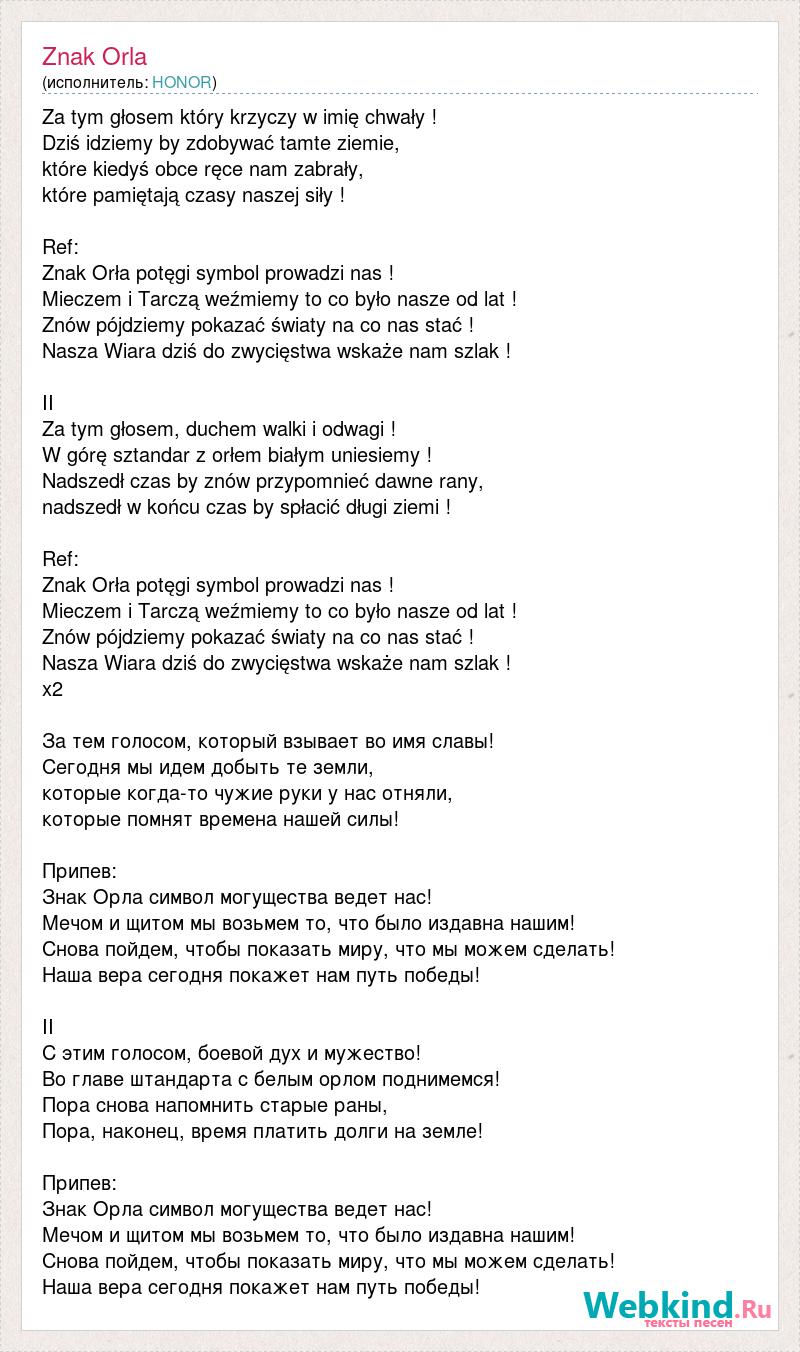 Znak Orla
(исполнитель: HONOR)

Za tym głosem który krzyczy w imię chwały !
Dziś idziemy by zdobywać tamte ziemie,
które kiedyś obce ręce nam zabrały,
które pamiętają czasy naszej siły !

Ref:
Znak Orła potęgi symbol prowadzi nas !
Mieczem i Tarczą weźmiemy to co było nasze od lat !
Znów pójdziemy pokazać światy na co nas stać !
Nasza Wiara dziś do zwycięstwa wskaże nam szlak !

II
Za tym głosem, duchem walki i odwagi !
W górę sztandar z orłem białym uniesiemy !
Nadszedł czas by znów przypomnieć dawne rany,
nadszedł w końcu czas by spłacić długi ziemi !

Ref:
Znak Orła potęgi symbol prowadzi nas !
Mieczem i Tarczą weźmiemy to co było nasze od lat !
Znów pójdziemy pokazać światy na co nas stać !
Nasza Wiara dziś do zwycięstwa wskaże nam szlak !
x2

За тем голосом, который взывает во имя славы!
Сегодня мы идем добыть те земли,
которые когда-то чужие руки у нас отняли,
которые помнят времена нашей силы!

Припев:
Знак Орла символ могущества ведет нас!
Мечом и щитом мы возьмем то, что было издавна нашим!
Снова пойдем, чтобы показать миру, что мы можем сделать!
Наша вера сегодня покажет нам путь победы!

II
С этим голосом, боевой дух и мужество!
Во главе штандарта с белым орлом поднимемся!
Пора снова напомнить старые раны,
Пора, наконец, время платить долги на земле!

Припев:
Знак Орла символ могущества ведет нас!
Мечом и щитом мы возьмем то, что было издавна нашим!
Снова пойдем, чтобы показать миру, что мы можем сделать!
Наша вера сегодня покажет нам путь победы!

Webkind.Ru
тексты песен